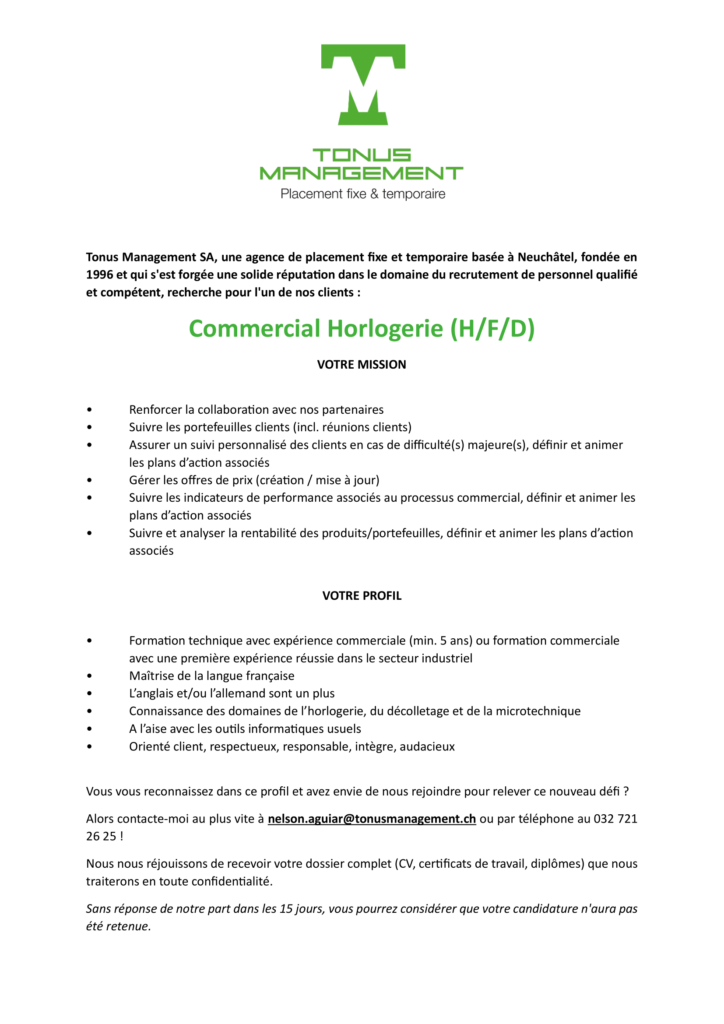 TONUS
MANAGEMENT
Placement fixe & temporaire

Tonus Management SA, une agence de placement fixe et temporaire basée à Neuchâtel, fondée en 1996 et qui s'est forgée une solide réputation dans le domaine du recrutement de personnel qualifié et compétent, recherche pour l'un de nos clients :

Commercial Horlogerie (H/F/D)

VOTRE MISSION

• Renforcer la collaboration avec nos partenaires
• Suivre les portefeuilles clients (incl. réunions clients)
• Assurer un suivi personnalisé des clients en cas de difficulté(s) majeure(s), définir et animer les plans d'action associés
• Gérer les offres de prix (création / mise à jour)
• Suivre les indicateurs de performance associés au processus commercial, définir et animer les plans d'action associés
• Suivre et analyser la rentabilité des produits/portefeuilles, définir et animer les plans d'action associés

VOTRE PROFIL

• Formation technique avec expérience commerciale (min. 5 ans) ou formation commerciale avec une première expérience réussie dans le secteur industriel
• Maîtrise de la langue française
• L'anglais et/ou l'allemand sont un plus
• Connaissance des domaines de l'horlogerie, du décolletage et de la microtechnique
• A l'aise avec les outils informatiques usuels
• Orienté client, respectueux, responsable, intègre, audacieux

Vous vous reconnaissez dans ce profil et avez envie de nous rejoindre pour relever ce nouveau défi ?

Alors contacte-moi au plus vite à nelson.aguiar@tonusmanagement.ch ou par téléphone au 032 721 26 25 !

Nous nous réjouissons de recevoir votre dossier complet (CV, certificats de travail, diplômes) que nous traiterons en toute confidentialité.

Sans réponse de notre part dans les 15 jours, vous pourrez considérer que votre candidature n'aura pas été retenue.